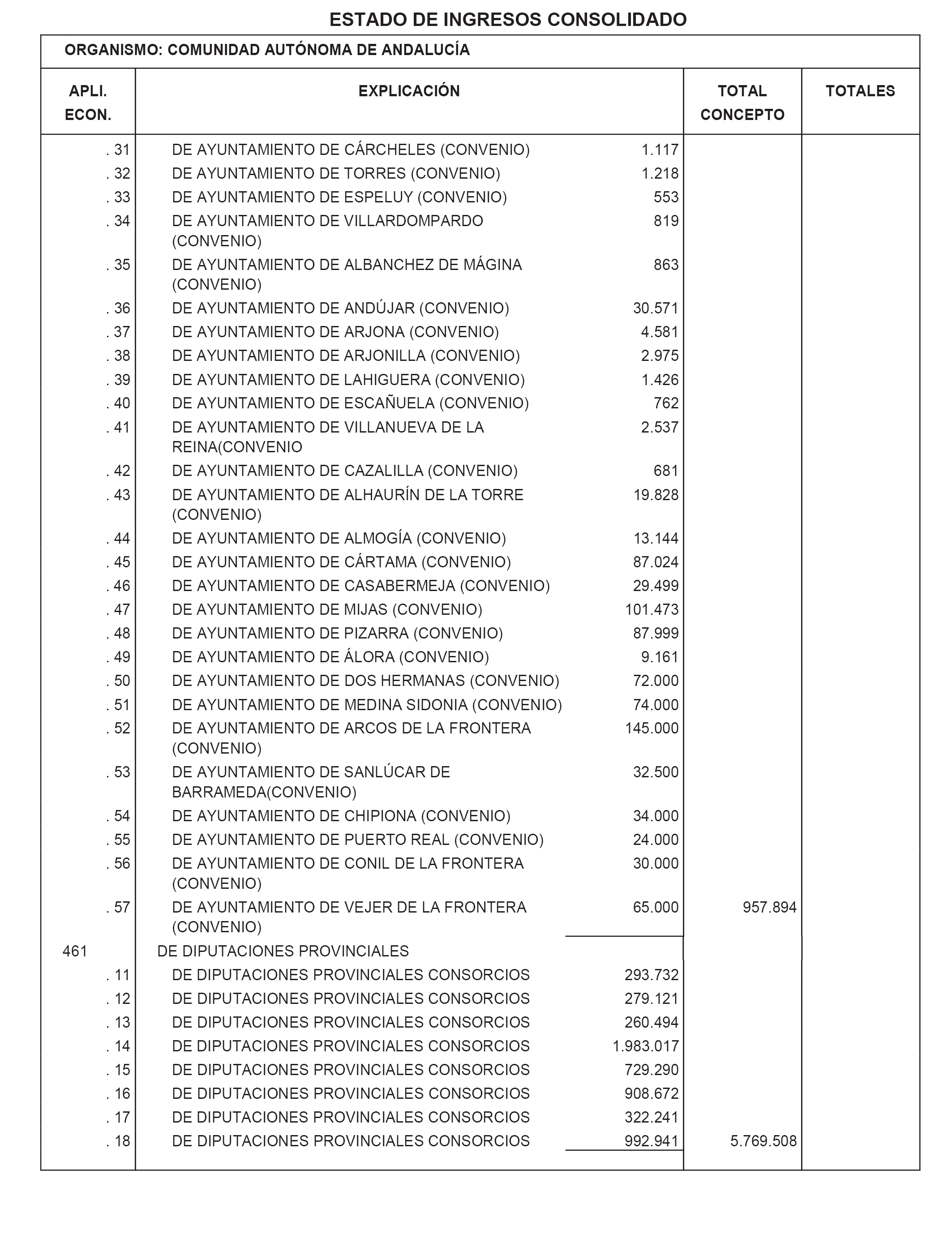 ESTADO DE INGRESOS CONSOLIDADO

ORGANISMO: COMUNIDAD AUTÓNOMA DE ANDALUCÍA

| APLI. ECON. | EXPLICACIÓN | | TOTAL CONCEPTO | TOTALES |
|---|---|---|---|---|
| . 31 | DE AYUNTAMIENTO DE CÁRCHELES (CONVENIO) | 1.117 | | |
| . 32 | DE AYUNTAMIENTO DE TORRES (CONVENIO) | 1.218 | | |
| . 33 | DE AYUNTAMIENTO DE ESPELUY (CONVENIO) | 553 | | |
| . 34 | DE AYUNTAMIENTO DE VILLARDOMPARDO (CONVENIO) | 819 | | |
| . 35 | DE AYUNTAMIENTO DE ALBANCHEZ DE MÁGINA (CONVENIO) | 863 | | |
| . 36 | DE AYUNTAMIENTO DE ANDÚJAR (CONVENIO) | 30.571 | | |
| . 37 | DE AYUNTAMIENTO DE ARJONA (CONVENIO) | 4.581 | | |
| . 38 | DE AYUNTAMIENTO DE ARJONILLA (CONVENIO) | 2.975 | | |
| . 39 | DE AYUNTAMIENTO DE LAHIGUERA (CONVENIO) | 1.426 | | |
| . 40 | DE AYUNTAMIENTO DE ESCAÑUELA (CONVENIO) | 762 | | |
| . 41 | DE AYUNTAMIENTO DE VILLANUEVA DE LA REINA(CONVENIO | 2.537 | | |
| . 42 | DE AYUNTAMIENTO DE CAZALILLA (CONVENIO) | 681 | | |
| . 43 | DE AYUNTAMIENTO DE ALHAURÍN DE LA TORRE (CONVENIO) | 19.828 | | |
| . 44 | DE AYUNTAMIENTO DE ALMOGÍA (CONVENIO) | 13.144 | | |
| . 45 | DE AYUNTAMIENTO DE CÁRTAMA (CONVENIO) | 87.024 | | |
| . 46 | DE AYUNTAMIENTO DE CASABERMEJA (CONVENIO) | 29.499 | | |
| . 47 | DE AYUNTAMIENTO DE MIJAS (CONVENIO) | 101.473 | | |
| . 48 | DE AYUNTAMIENTO DE PIZARRA (CONVENIO) | 87.999 | | |
| . 49 | DE AYUNTAMIENTO DE ÁLORA (CONVENIO) | 9.161 | | |
| . 50 | DE AYUNTAMIENTO DE DOS HERMANAS (CONVENIO) | 72.000 | | |
| . 51 | DE AYUNTAMIENTO DE MEDINA SIDONIA (CONVENIO) | 74.000 | | |
| . 52 | DE AYUNTAMIENTO DE ARCOS DE LA FRONTERA (CONVENIO) | 145.000 | | |
| . 53 | DE AYUNTAMIENTO DE SANLÚCAR DE BARRAMEDA(CONVENIO) | 32.500 | | |
| . 54 | DE AYUNTAMIENTO DE CHIPIONA (CONVENIO) | 34.000 | | |
| . 55 | DE AYUNTAMIENTO DE PUERTO REAL (CONVENIO) | 24.000 | | |
| . 56 | DE AYUNTAMIENTO DE CONIL DE LA FRONTERA (CONVENIO) | 30.000 | | |
| . 57 | DE AYUNTAMIENTO DE VEJER DE LA FRONTERA (CONVENIO) | 65.000 | 957.894 | |
| 461 | DE DIPUTACIONES PROVINCIALES | | | |
| . 11 | DE DIPUTACIONES PROVINCIALES CONSORCIOS | 293.732 | | |
| . 12 | DE DIPUTACIONES PROVINCIALES CONSORCIOS | 279.121 | | |
| . 13 | DE DIPUTACIONES PROVINCIALES CONSORCIOS | 260.494 | | |
| . 14 | DE DIPUTACIONES PROVINCIALES CONSORCIOS | 1.983.017 | | |
| . 15 | DE DIPUTACIONES PROVINCIALES CONSORCIOS | 729.290 | | |
| . 16 | DE DIPUTACIONES PROVINCIALES CONSORCIOS | 908.672 | | |
| . 17 | DE DIPUTACIONES PROVINCIALES CONSORCIOS | 322.241 | | |
| . 18 | DE DIPUTACIONES PROVINCIALES CONSORCIOS | 992.941 | 5.769.508 | |